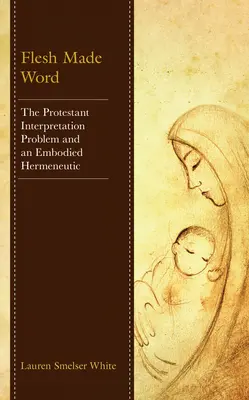 Flesh Made Word

The Protestant Interpretation Problem and an Embodied Hermeneutic

Lauren Smelser White